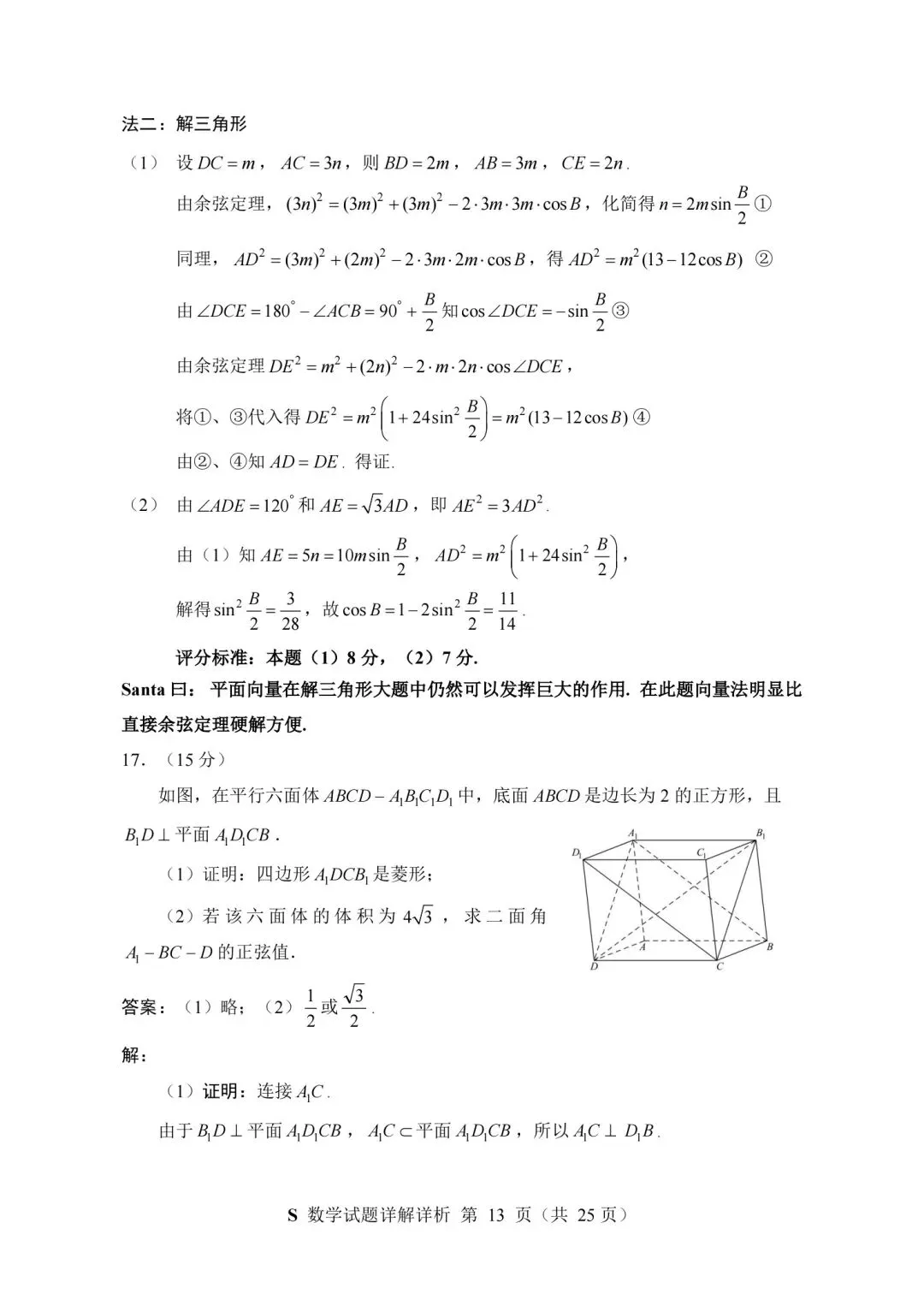 法二：解三角形

（1） 设 $DC=m$，$AC=3n$，则 $BD=2m$，$AB=3m$，$CE=2n$.

由余弦定理，$(3n)^2=(3m)^2+(3m)^2-2\cdot 3m\cdot 3m\cdot\cos B$，化简得 $n=2m\sin\frac{B}{2}$ ①

同理，$AD^2=(3m)^2+(2m)^2-2\cdot 3m\cdot 2m\cdot\cos B$，得 $AD^2=m^2(13-12\cos B)$ ②

由 $\angle DCE=180^\circ-\angle ACB=90^\circ+\frac{B}{2}$ 知 $\cos\angle DCE=-\sin\frac{B}{2}$ ③

由余弦定理 $DE^2=m^2+(2n)^2-2\cdot m\cdot 2n\cdot\cos\angle DCE$，

将①、③代入得 $DE^2=m^2\left(1+24\sin^2\frac{B}{2}\right)=m^2(13-12\cos B)$ ④

由②、④知 $AD=DE$. 得证.

（2） 由 $\angle ADE=120^\circ$ 和 $AE=\sqrt{3}AD$，即 $AE^2=3AD^2$.

由（1）知 $AE=5n=10m\sin\frac{B}{2}$，$AD^2=m^2\left(1+24\sin^2\frac{B}{2}\right)$，

解得 $\sin^2\frac{B}{2}=\frac{3}{28}$，故 $\cos B=1-2\sin^2\frac{B}{2}=\frac{11}{14}$.

评分标准：本题（1）8 分，（2）7 分.

Santa 曰： 平面向量在解三角形大题中仍然可以发挥巨大的作用. 在此题向量法明显比直接余弦定理硬解方便.

17. （15 分）

如图，在平行六面体 $ABCD-A_1B_1C_1D_1$ 中，底面 $ABCD$ 是边长为 2 的正方形，且 $B_1D\perp$ 平面 $A_1D_1CB$.

（1）证明：四边形 $A_1DCB_1$ 是菱形；

（2）若该六面体的体积为 $4\sqrt{3}$，求二面角 $A_1-BC-D$ 的正弦值.

$A_1$ $B_1$ $D_1$ $C_1$ $A$ $B$ $D$ $C$

答案：（1）略；（2）$\frac{1}{2}$ 或 $\frac{\sqrt{3}}{2}$.

解：

（1）证明：连接 $A_1C$.

由于 $B_1D\perp$ 平面 $A_1D_1CB$，$A_1C\subset$ 平面 $A_1D_1CB$，所以 $A_1C\perp D_1B$.

S 数学试题详解详析 第 13 页（共 25 页）